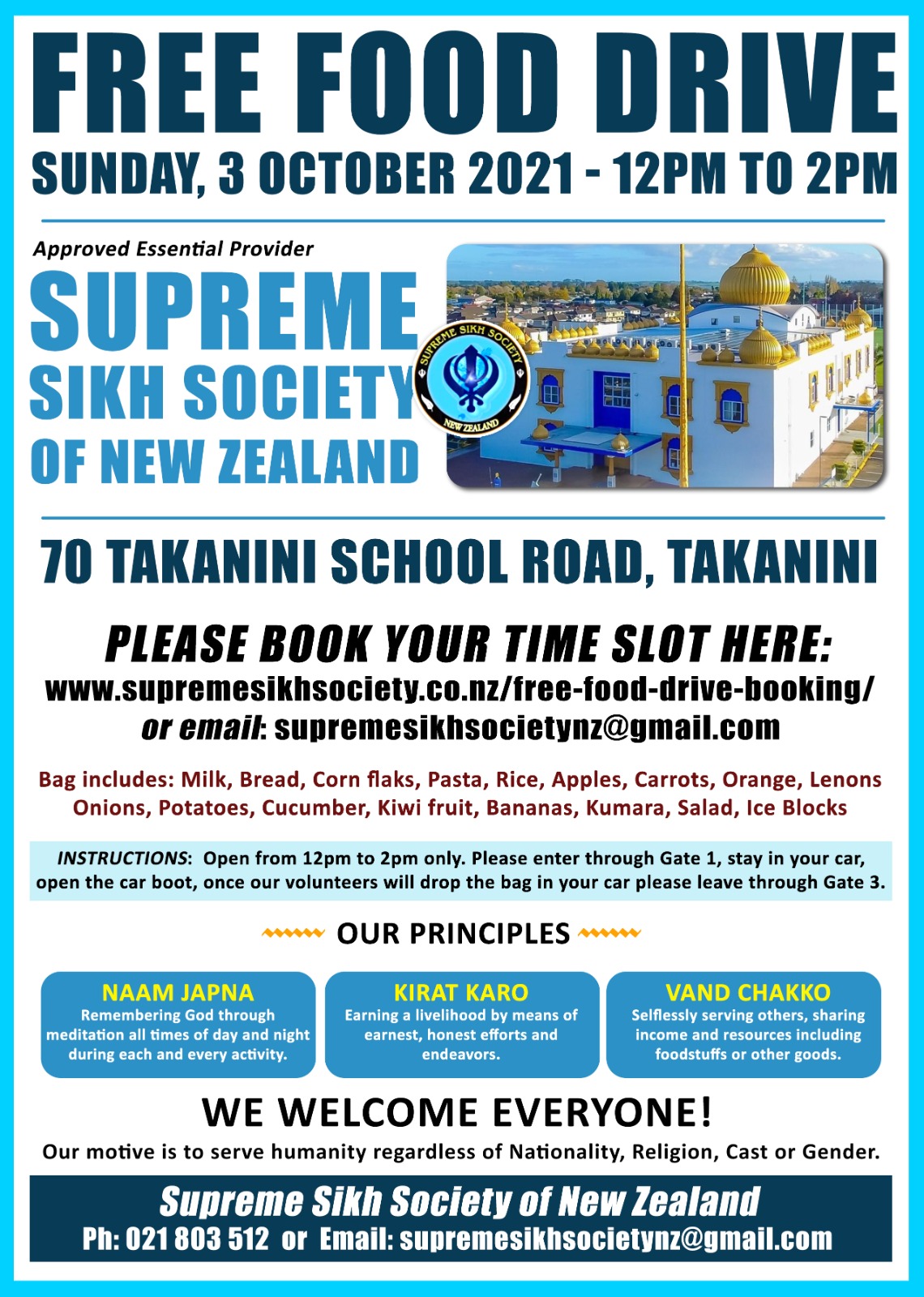 FREE FOOD DRIVE
SUNDAY, 3 OCTOBER 2021 - 12PM TO 2PM

Approved Essential Provider
SUPREME SIKH SOCIETY OF NEW ZEALAND

SUPREME SIKH SOCIETY NEW ZEALAND

70 TAKANINI SCHOOL ROAD, TAKANINI

PLEASE BOOK YOUR TIME SLOT HERE:
www.supremesikhsociety.co.nz/free-food-drive-booking/
or email: supremesikhsocietynz@gmail.com

Bag includes: Milk, Bread, Corn flaks, Pasta, Rice, Apples, Carrots, Orange, Lenons Onions, Potatoes, Cucumber, Kiwi fruit, Bananas, Kumara, Salad, Ice Blocks

INSTRUCTIONS: Open from 12pm to 2pm only. Please enter through Gate 1, stay in your car, open the car boot, once our volunteers will drop the bag in your car please leave through Gate 3.

OUR PRINCIPLES

NAAM JAPNA
Remembering God through meditation all times of day and night during each and every activity.

KIRAT KARO
Earning a livelihood by means of earnest, honest efforts and endeavors.

VAND CHAKKO
Selflessly serving others, sharing income and resources including foodstuffs or other goods.

WE WELCOME EVERYONE!
Our motive is to serve humanity regardless of Nationality, Religion, Cast or Gender.

Supreme Sikh Society of New Zealand
Ph: 021 803 512 or Email: supremesikhsocietynz@gmail.com